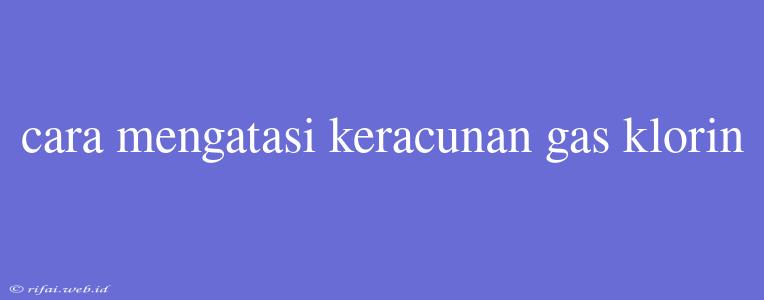 cara mengatasi keracunan gas klorin

© rifai.web.id